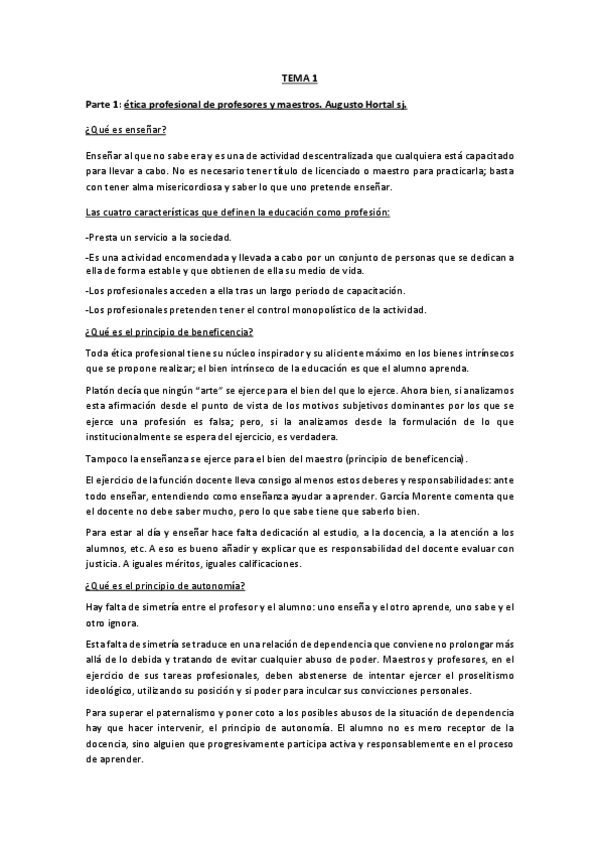 TEMA 1

Parte 1: ética profesional de profesores y maestros. Augusto Hortal sj.

¿Qué es enseñar?

Enseñar al que no sabe era y es una de actividad descentralizada que cualquiera está capacitado para llevar a cabo. No es necesario tener título de licenciado o maestro para practicarla; basta con tener alma misericordiosa y saber lo que uno pretende enseñar.

Las cuatro características que definen la educación como profesión:

-Presta un servicio a la sociedad.

-Es una actividad encomendada y llevada a cabo por un conjunto de personas que se dedican a ella de forma estable y que obtienen de ella su medio de vida.

-Los profesionales acceden a ella tras un largo periodo de capacitación.

-Los profesionales pretenden tener el control monopolístico de la actividad.

¿Qué es el principio de beneficencia?

Toda ética profesional tiene su núcleo inspirador y su aliciente máximo en los bienes intrínsecos que se propone realizar; el bien intrínseco de la educación es que el alumno aprenda.

Platón decía que ningún "arte" se ejerce para el bien del que lo ejerce. Ahora bien, si analizamos esta afirmación desde el punto de vista de los motivos subjetivos dominantes por los que se ejerce una profesión es falsa; pero, si la analizamos desde la formulación de lo que institucionalmente se espera del ejercicio, es verdadera.

Tampoco la enseñanza se ejerce para el bien del maestro (principio de beneficencia).

El ejercicio de la función docente lleva consigo al menos estos deberes y responsabilidades: ante todo enseñar, entendiendo como enseñanza ayudar a aprender. García Morente comenta que el docente no debe saber mucho, pero lo que sabe tiene que saberlo bien.

Para estar al día y enseñar hace falta dedicación al estudio, a la docencia, a la atención a los alumnos, etc. A eso es bueno añadir y explicar que es responsabilidad del docente evaluar con justicia. A iguales méritos, iguales calificaciones.

¿Qué es el principio de autonomía?

Hay falta de simetría entre el profesor y el alumno: uno enseña y el otro aprende, uno sabe y el otro ignora.

Esta falta de simetría se traduce en una relación de dependencia que conviene no prolongar más allá de lo debida y tratando de evitar cualquier abuso de poder. Maestros y profesores, en el ejercicio de sus tareas profesionales, deben abstenerse de intentar ejercer el proselitismo ideológico, utilizando su posición y si poder para inculcar sus convicciones personales.

Para superar el paternalismo y poner coto a los posibles abusos de la situación de dependencia hay que hacer intervenir, el principio de autonomía. El alumno no es mero receptor de la docencia, sino alguien que progresivamente participa activa y responsablemente en el proceso de aprender.